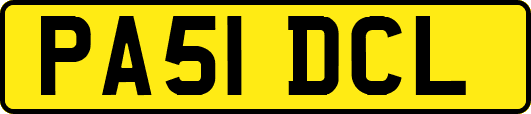 PA51 DCL